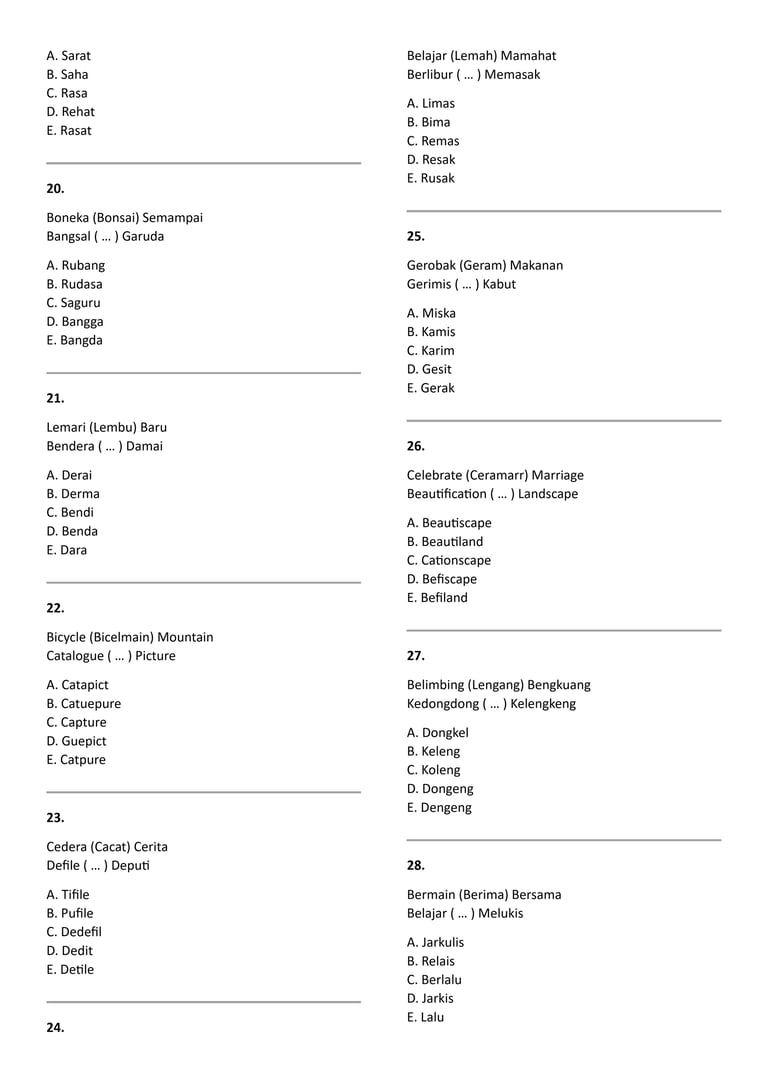 A. Sarat
B. Saha
C. Rasa
D. Rehat
E. Rasat

20.

Boneka (Bonsai) Semampai
Bangsal ( … ) Garuda

A. Rubang
B. Rudasa
C. Saguru
D. Bangga
E. Bangda

21.

Lemari (Lembu) Baru
Bendera ( … ) Damai

A. Derai
B. Derma
C. Bendi
D. Benda
E. Dara

22.

Bicycle (Bicelmain) Mountain
Catalogue ( … ) Picture

A. Catapict
B. Catuepure
C. Capture
D. Guepict
E. Catpure

23.

Cedera (Cacat) Cerita
Defile ( … ) Deputi

A. Tifile
B. Pufile
C. Dedefil
D. Dedit
E. Detile

24.

Belajar (Lemah) Mamahat
Berlibur ( … ) Memasak

A. Limas
B. Bima
C. Remas
D. Resak
E. Rusak

25.

Gerobak (Geram) Makanan
Gerimis ( … ) Kabut

A. Miska
B. Kamis
C. Karim
D. Gesit
E. Gerak

26.

Celebrate (Ceramarr) Marriage
Beautification ( … ) Landscape

A. Beautiscape
B. Beautiland
C. Cationscape
D. Befiscape
E. Befiland

27.

Belimbing (Lengang) Bengkuang
Kedongdong ( … ) Kelengkeng

A. Dongkel
B. Keleng
C. Koleng
D. Dongeng
E. Dengeng

28.

Bermain (Berima) Bersama
Belajar ( … ) Melukis

A. Jarkulis
B. Relais
C. Berlalu
D. Jarkis
E. Lalu